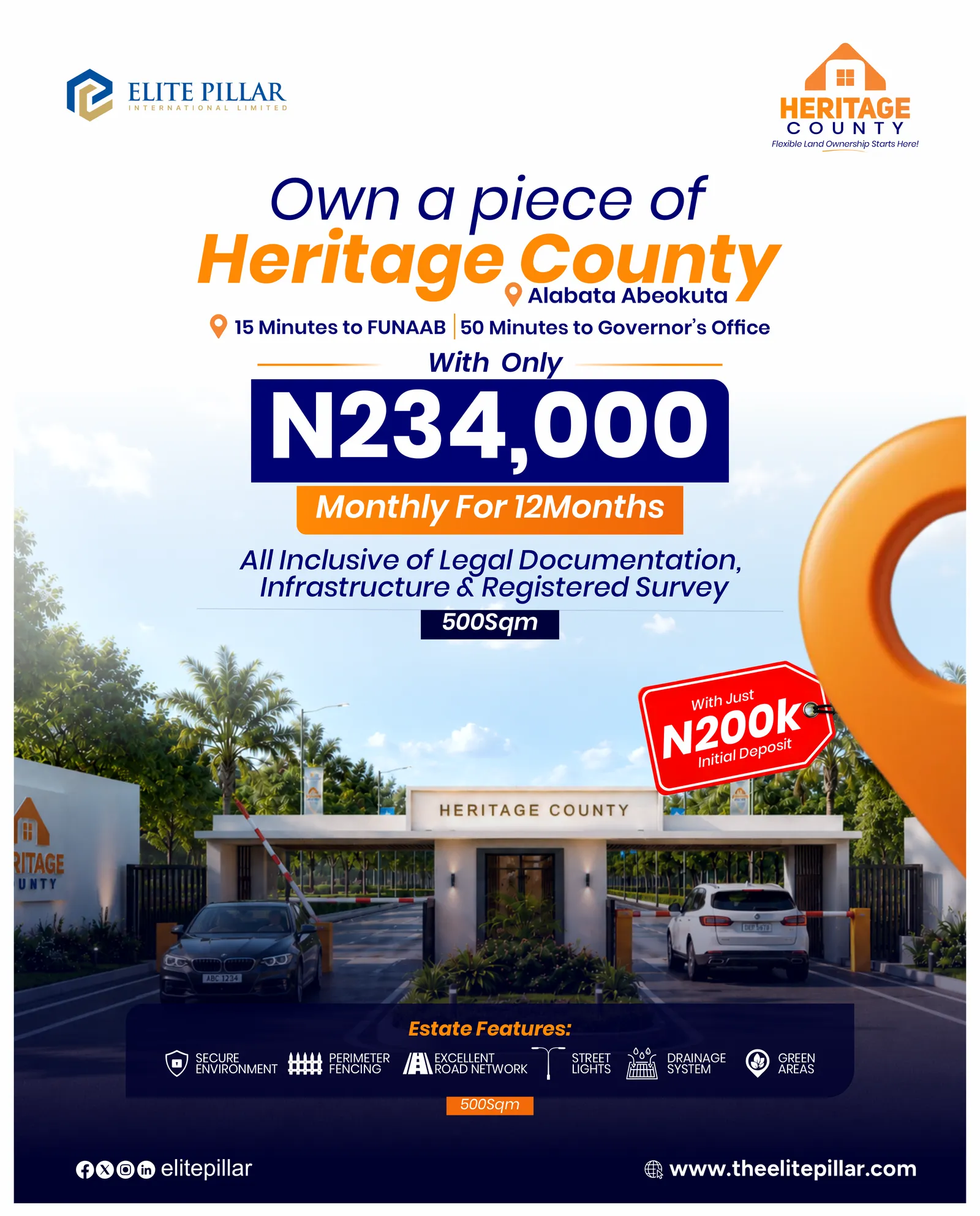 ELITE PILLAR
INTERNATIONAL LIMITED

HERITAGE
COUNTY
Flexible Land Ownership Starts Here!

Own a piece of
Heritage County
Alabata Abeokuta

15 Minutes to FUNAAB | 50 Minutes to Governor's Office

With Only
N234,000
Monthly For 12Months

All Inclusive of Legal Documentation, Infrastructure & Registered Survey

500Sqm

With Just
N200k
Initial Deposit

HERITAGE COUNTY

RITAGE
UNTY

ABC 1234

Estate Features:

SECURE ENVIRONMENT
PERIMETER FENCING
EXCELLENT ROAD NETWORK
STREET LIGHTS
DRAINAGE SYSTEM
GREEN AREAS

500Sqm

elitepillar

www.theelitepillar.com